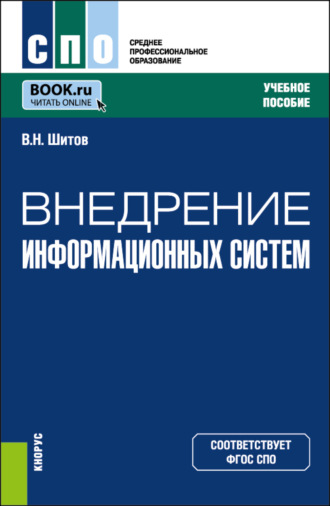 СПО

СРЕДНЕЕ ПРОФЕССИОНАЛЬНОЕ ОБРАЗОВАНИЕ

BOOK.ru
ЧИТАТЬ ONLINE

УЧЕБНОЕ ПОСОБИЕ

В.Н. Шитов

ВНЕДРЕНИЕ
ИНФОРМАЦИОННЫХ СИСТЕМ

КНОРУС

СООТВЕТСТВУЕТ ФГОС СПО